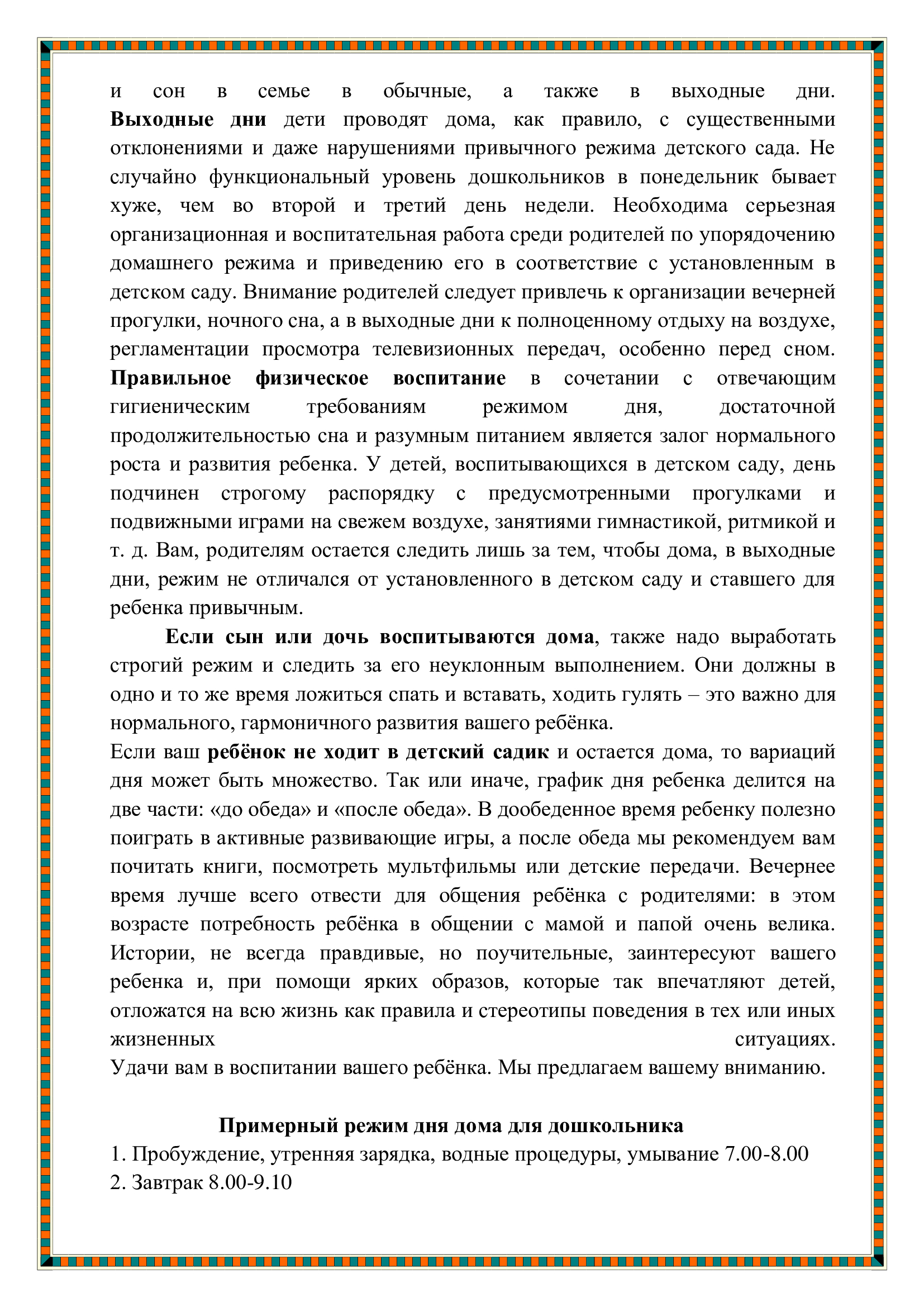 и сон в семье в обычные, а также в выходные дни. Выходные дни дети проводят дома, как правило, с существенными отклонениями и даже нарушениями привычного режима детского сада. Не случайно функциональный уровень дошкольников в понедельник бывает хуже, чем во второй и третий день недели. Необходима серьезная организационная и воспитательная работа среди родителей по упорядочению домашнего режима и приведению его в соответствие с установленным в детском саду. Внимание родителей следует привлечь к организации вечерней прогулки, ночного сна, а в выходные дни к полноценному отдыху на воздухе, регламентации просмотра телевизионных передач, особенно перед сном. Правильное физическое воспитание в сочетании с отвечающим гигиеническим требованиям режимом дня, достаточной продолжительностью сна и разумным питанием является залог нормального роста и развития ребенка. У детей, воспитывающихся в детском саду, день подчинен строгому распорядку с предусмотренными прогулками и подвижными играми на свежем воздухе, занятиями гимнастикой, ритмикой и т. д. Вам, родителям остается следить лишь за тем, чтобы дома, в выходные дни, режим не отличался от установленного в детском саду и ставшего для ребенка привычным.

Если сын или дочь воспитываются дома, также надо выработать строгий режим и следить за его неуклонным выполнением. Они должны в одно и то же время ложиться спать и вставать, ходить гулять – это важно для нормального, гармоничного развития вашего ребёнка.

Если ваш ребёнок не ходит в детский садик и остается дома, то вариаций дня может быть множество. Так или иначе, график дня ребенка делится на две части: «до обеда» и «после обеда». В дообеденное время ребенку полезно поиграть в активные развивающие игры, а после обеда мы рекомендуем вам почитать книги, посмотреть мультфильмы или детские передачи. Вечернее время лучше всего отвести для общения ребёнка с родителями: в этом возрасте потребность ребёнка в общении с мамой и папой очень велика. Истории, не всегда правдивые, но поучительные, заинтересуют вашего ребенка и, при помощи ярких образов, которые так впечатляют детей, отложатся на всю жизнь как правила и стереотипы поведения в тех или иных жизненных ситуациях.

Удачи вам в воспитании вашего ребёнка. Мы предлагаем вашему вниманию.

Примерный режим дня дома для дошкольника

1. Пробуждение, утренняя зарядка, водные процедуры, умывание 7.00-8.00
2. Завтрак 8.00-9.10